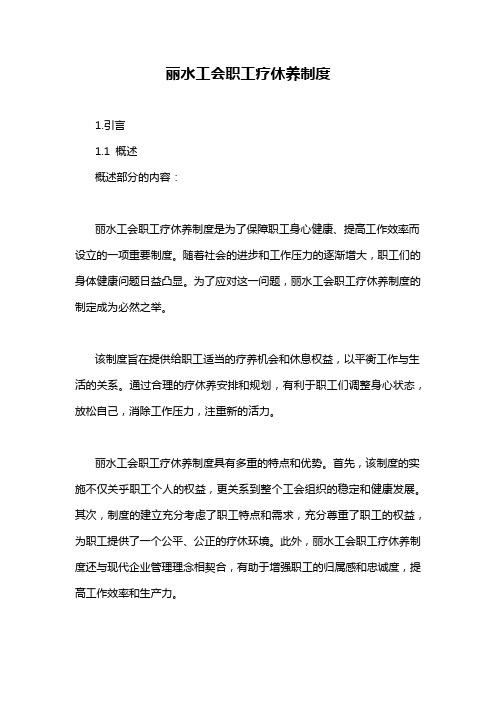 丽水工会职工疗休养制度

1.引言

1.1 概述

概述部分的内容：

丽水工会职工疗休养制度是为了保障职工身心健康、提高工作效率而设立的一项重要制度。随着社会的进步和工作压力的逐渐增大，职工们的身体健康问题日益凸显。为了应对这一问题，丽水工会职工疗休养制度的制定成为必然之举。

该制度旨在提供给职工适当的疗养机会和休息权益，以平衡工作与生活的关系。通过合理的疗休养安排和规划，有利于职工们调整身心状态，放松自己，消除工作压力，注重新的活力。

丽水工会职工疗休养制度具有多重的特点和优势。首先，该制度的实施不仅关乎职工个人的权益，更关系到整个工会组织的稳定和健康发展。其次，制度的建立充分考虑了职工特点和需求，充分尊重了职工的权益，为职工提供了一个公平、公正的疗休环境。此外，丽水工会职工疗休养制度还与现代企业管理理念相契合，有助于增强职工的归属感和忠诚度，提高工作效率和生产力。